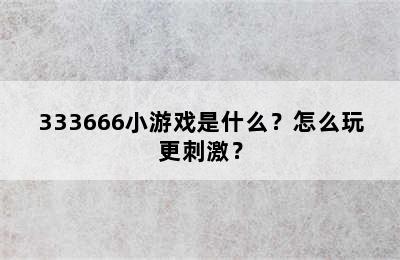 333666小游戏是什么？怎么玩更刺激？